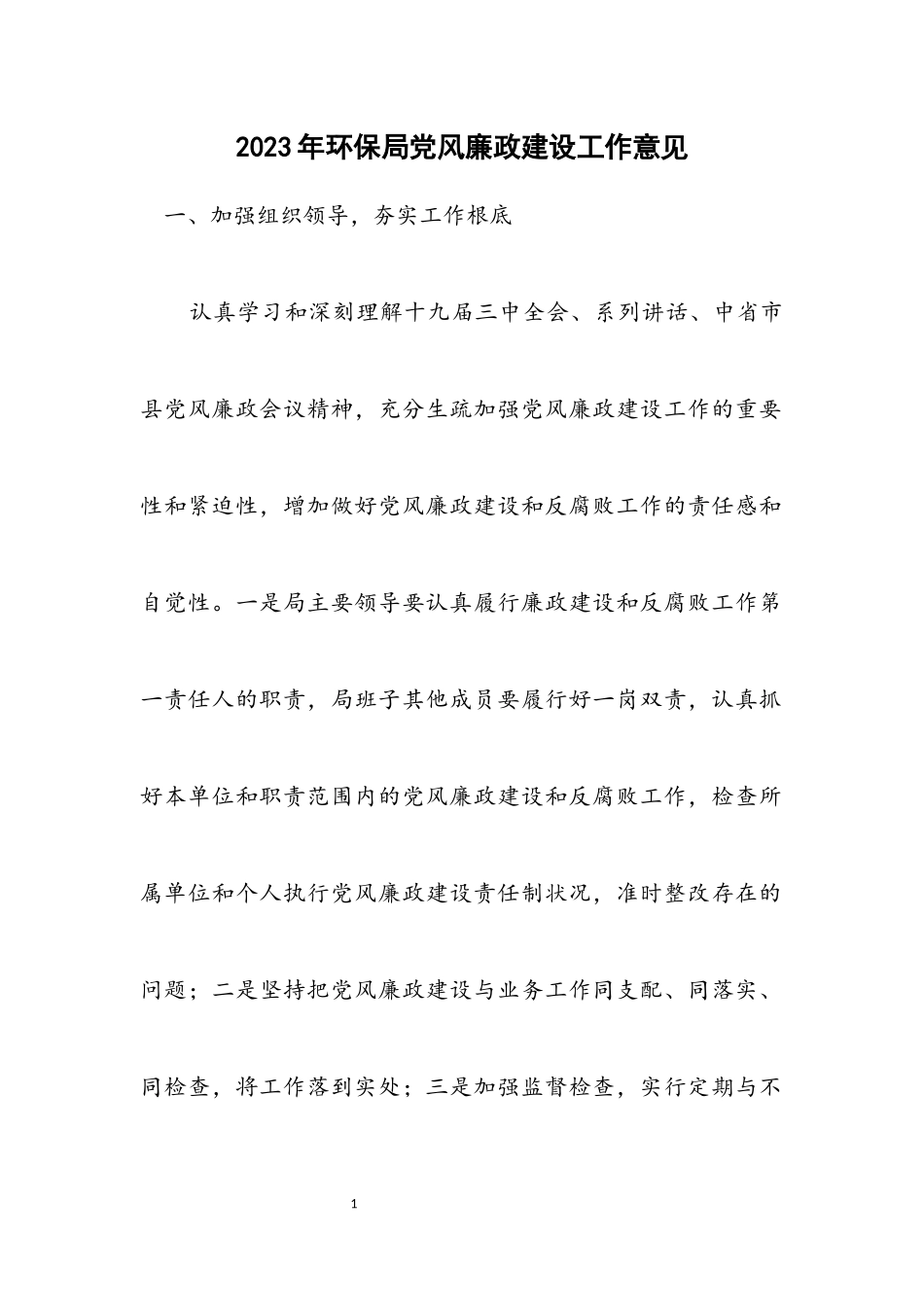 2023年环保局党风廉政建设工作意见

一、加强组织领导，夯实工作根底

认真学习和深刻理解十九届三中全会、系列讲话、中省市县党风廉政会议精神，充分生疏加强党风廉政建设工作的重要性和紧迫性，增加做好党风廉政建设和反腐败工作的责任感和自觉性。一是局主要领导要认真履行廉政建设和反腐败工作第一责任人的职责，局班子其他成员要履行好一岗双责，认真抓好本单位和职责范围内的党风廉政建设和反腐败工作，检查所属单位和个人执行党风廉政建设责任制状况，准时整改存在的问题；二是坚持把党风廉政建设与业务工作同支配、同落实、同检查，将工作落到实处；三是加强监督检查，实行定期与不

1